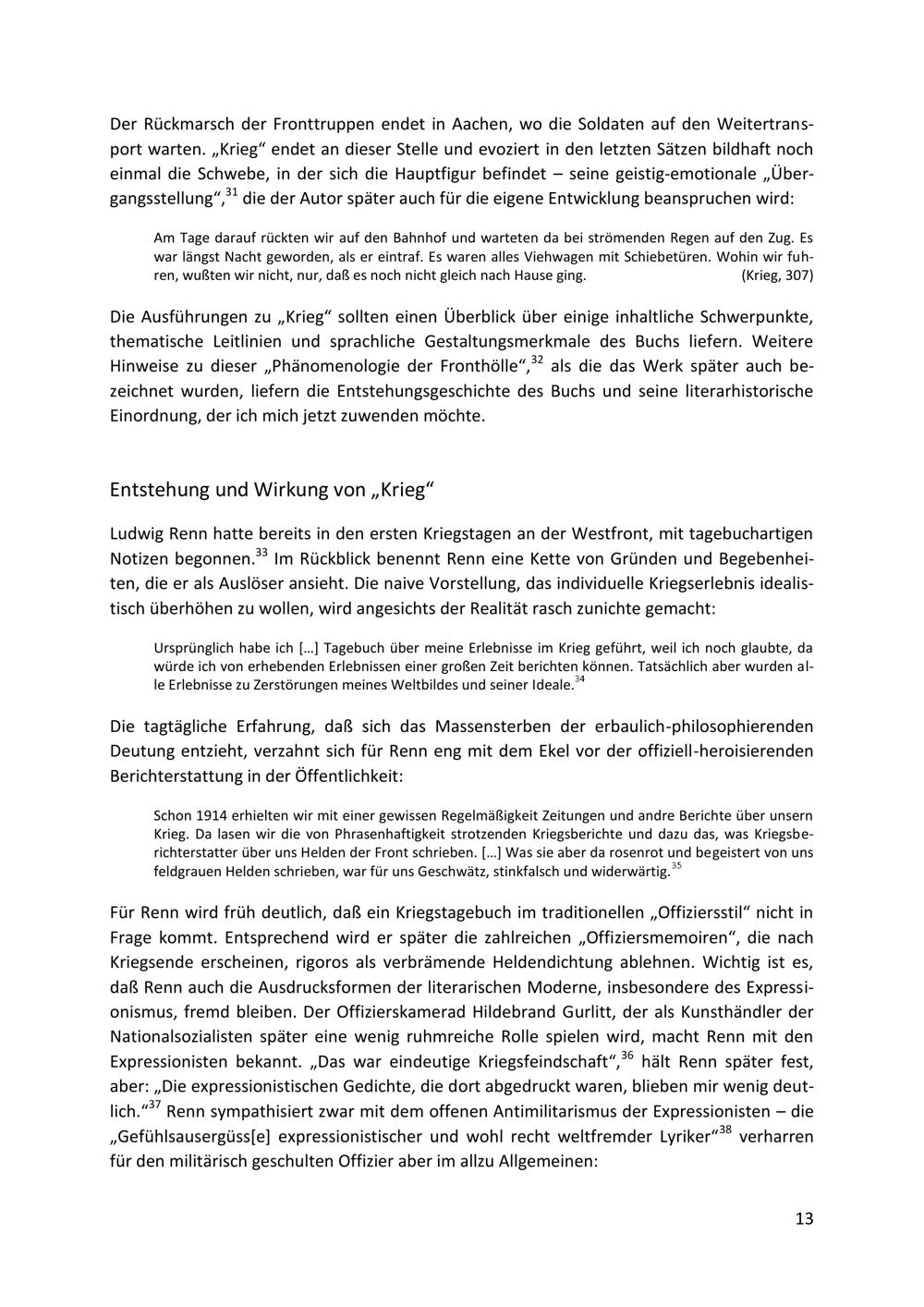 Der Rückmarsch der Fronttruppen endet in Aachen, wo die Soldaten auf den Weitertransport warten. „Krieg“ endet an dieser Stelle und evoziert in den letzten Sätzen bildhaft noch einmal die Schwebe, in der sich die Hauptfigur befindet – seine geistig-emotionale „Übergangsstellung“,$^{31}$ die der Autor später auch für die eigene Entwicklung beanspruchen wird:

Am Tage darauf rückten wir auf den Bahnhof und warteten da bei strömenden Regen auf den Zug. Es war längst Nacht geworden, als er eintraf. Es waren alles Viehwagen mit Schiebetüren. Wohin wir fuhren, wußten wir nicht, nur, daß es noch nicht gleich nach Hause ging. (Krieg, 307)

Die Ausführungen zu „Krieg“ sollten einen Überblick über einige inhaltliche Schwerpunkte, thematische Leitlinien und sprachliche Gestaltungsmerkmale des Buchs liefern. Weitere Hinweise zu dieser „Phänomenologie der Fronthölle“,$^{32}$ als die das Werk später auch bezeichnet wurden, liefern die Entstehungsgeschichte des Buchs und seine literarhistorische Einordnung, der ich mich jetzt zuwenden möchte.

Entstehung und Wirkung von „Krieg“

Ludwig Renn hatte bereits in den ersten Kriegstagen an der Westfront, mit tagebuchartigen Notizen begonnen.$^{33}$ Im Rückblick benennt Renn eine Kette von Gründen und Begebenheiten, die er als Auslöser ansieht. Die naive Vorstellung, das individuelle Kriegserlebnis idealistisch überhöhen zu wollen, wird angesichts der Realität rasch zunichte gemacht:

Ursprünglich habe ich […] Tagebuch über meine Erlebnisse im Krieg geführt, weil ich noch glaubte, da würde ich von erhebenden Erlebnissen einer großen Zeit berichten können. Tatsächlich aber wurden alle Erlebnisse zu Zerstörungen meines Weltbildes und seiner Ideale.$^{34}$

Die tagtägliche Erfahrung, daß sich das Massensterben der erbaulich-philosophierenden Deutung entzieht, verzahnt sich für Renn eng mit dem Ekel vor der offiziell-heroisierenden Berichterstattung in der Öffentlichkeit:

Schon 1914 erhielten wir mit einer gewissen Regelmäßigkeit Zeitungen und andre Berichte über unsern Krieg. Da lasen wir die von Phrasenhaftigkeit strotzenden Kriegsberichte und dazu das, was Kriegsberichterstatter über uns Helden der Front schrieben. […] Was sie aber da rosenrot und begeistert von uns feldgrauen Helden schrieben, war für uns Geschwätz, stinkfalsch und widerwärtig.$^{35}$

Für Renn wird früh deutlich, daß ein Kriegstagebuch im traditionellen „Offiziersstil“ nicht in Frage kommt. Entsprechend wird er später die zahlreichen „Offiziersmemoiren“, die nach Kriegsende erscheinen, rigoros als verbrämende Heldendichtung ablehnen. Wichtig ist es, daß Renn auch die Ausdrucksformen der literarischen Moderne, insbesondere des Expressionismus, fremd bleiben. Der Offizierskamerad Hildebrand Gurlitt, der als Kunsthändler der Nationalsozialisten später eine wenig ruhmreiche Rolle spielen wird, macht Renn mit den Expressionisten bekannt. „Das war eindeutige Kriegsfeindschaft“,$^{36}$ hält Renn später fest, aber: „Die expressionistischen Gedichte, die dort abgedruckt waren, blieben mir wenig deutlich.“$^{37}$ Renn sympathisiert zwar mit dem offenen Antimilitarismus der Expressionisten – die „Gefühlsausergüss[e] expressionistischer und wohl recht weltfremder Lyriker“$^{38}$ verharren für den militärisch geschulten Offizier aber im allzu Allgemeinen:

13